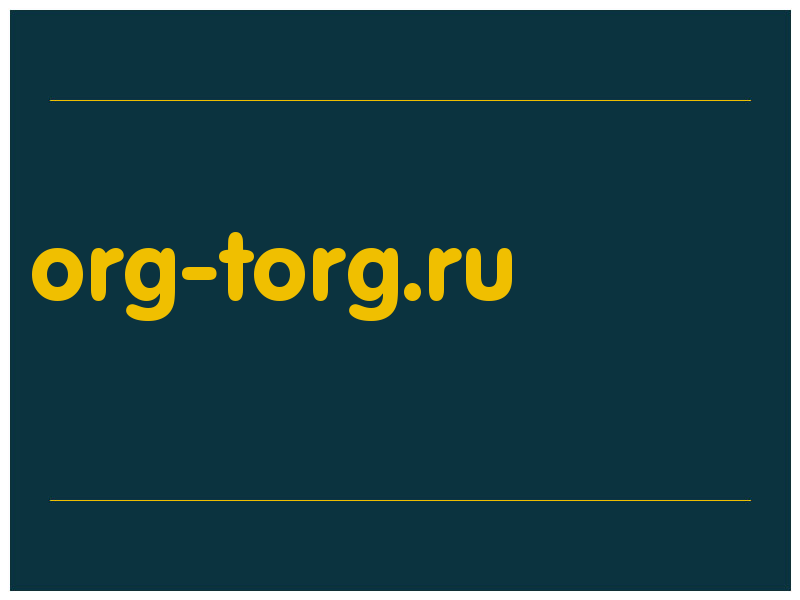 org-torg.ru